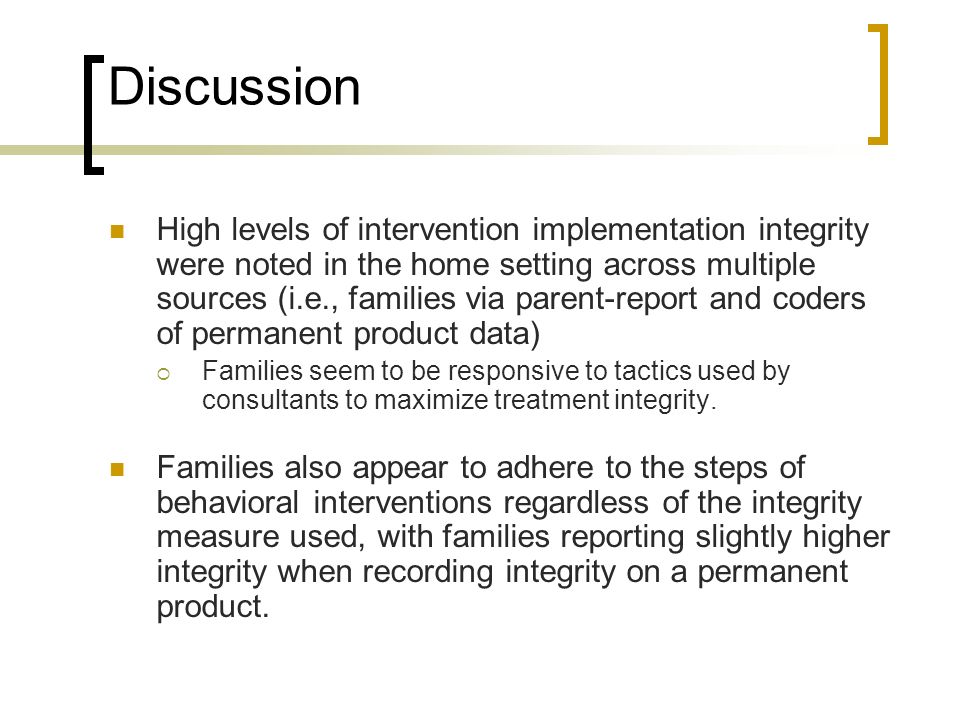 Discussion

High levels of intervention implementation integrity were noted in the home setting across multiple sources (i.e., families via parent-report and coders of permanent product data)

Families seem to be responsive to tactics used by consultants to maximize treatment integrity.

Families also appear to adhere to the steps of behavioral interventions regardless of the integrity measure used, with families reporting slightly higher integrity when recording integrity on a permanent product.